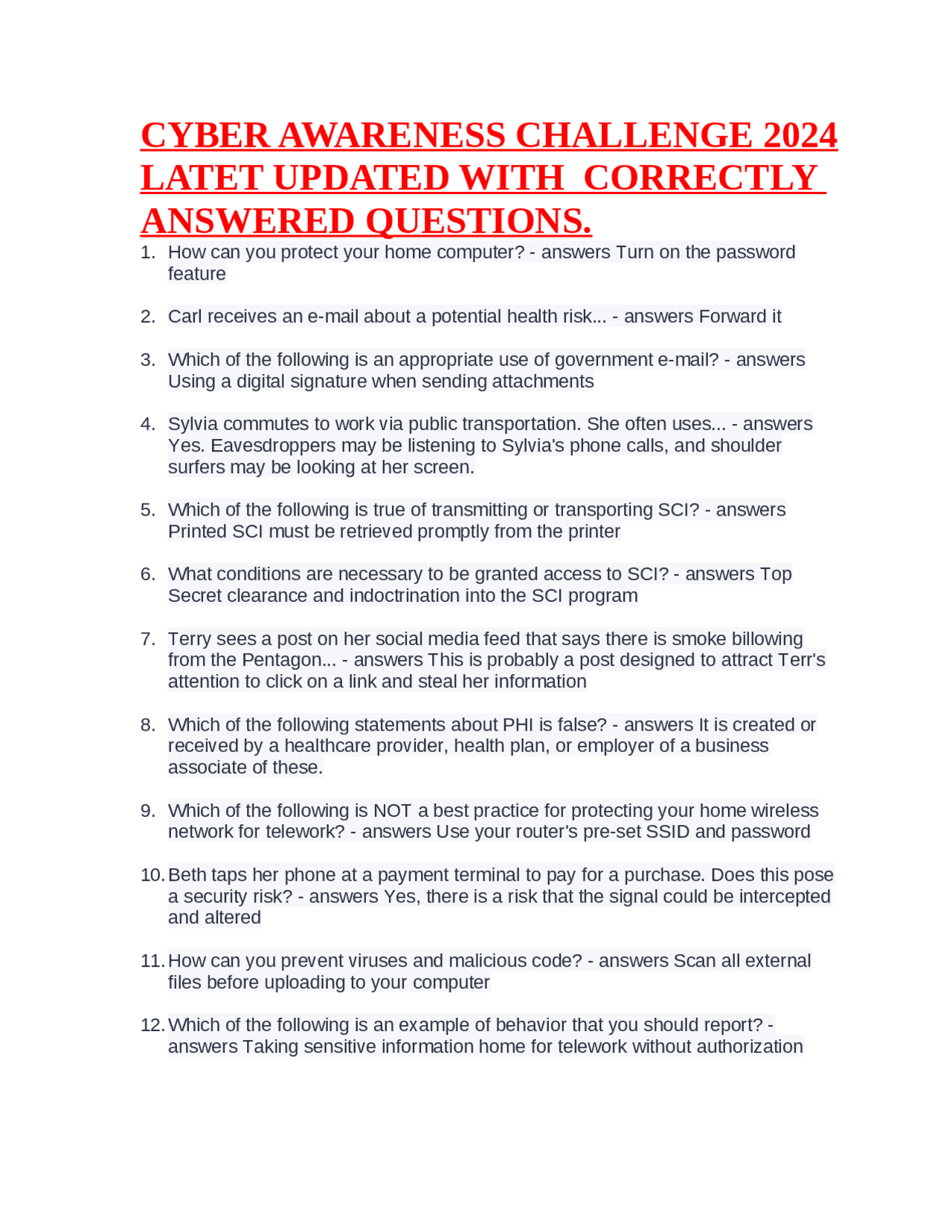 CYBER AWARENESS CHALLENGE 2024 LATET UPDATED WITH CORRECTLY ANSWERED QUESTIONS.

1. How can you protect your home computer? - answers Turn on the password feature

2. Carl receives an e-mail about a potential health risk... - answers Forward it

3. Which of the following is an appropriate use of government e-mail? - answers Using a digital signature when sending attachments

4. Sylvia commutes to work via public transportation. She often uses... - answers Yes. Eavesdroppers may be listening to Sylvia's phone calls, and shoulder surfers may be looking at her screen.

5. Which of the following is true of transmitting or transporting SCI? - answers Printed SCI must be retrieved promptly from the printer

6. What conditions are necessary to be granted access to SCI? - answers Top Secret clearance and indoctrination into the SCI program

7. Terry sees a post on her social media feed that says there is smoke billowing from the Pentagon... - answers This is probably a post designed to attract Terr's attention to click on a link and steal her information

8. Which of the following statements about PHI is false? - answers It is created or received by a healthcare provider, health plan, or employer of a business associate of these.

9. Which of the following is NOT a best practice for protecting your home wireless network for telework? - answers Use your router's pre-set SSID and password

10. Beth taps her phone at a payment terminal to pay for a purchase. Does this pose a security risk? - answers Yes, there is a risk that the signal could be intercepted and altered

11. How can you prevent viruses and malicious code? - answers Scan all external files before uploading to your computer

12. Which of the following is an example of behavior that you should report? - answers Taking sensitive information home for telework without authorization